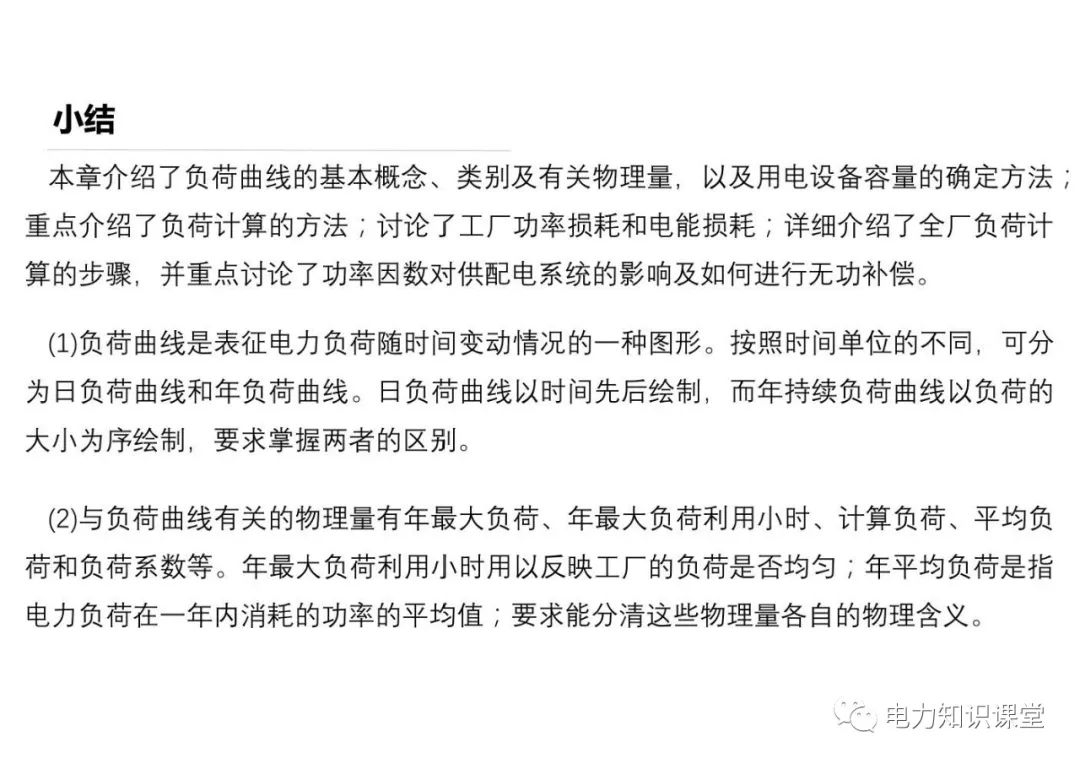 小结

本章介绍了负荷曲线的基本概念、类别及有关物理量，以及用电设备容量的确定方法；重点介绍了负荷计算的方法；讨论了工厂功率损耗和电能损耗；详细介绍了全厂负荷计算的步骤，并重点讨论了功率因数对供配电系统的影响及如何进行无功补偿。

(1)负荷曲线是表征电力负荷随时间变动情况的一种图形。按照时间单位的不同，可分为日负荷曲线和年负荷曲线。日负荷曲线以时间先后绘制，而年持续负荷曲线以负荷的大小为序绘制，要求掌握两者的区别。

(2)与负荷曲线有关的物理量有年最大负荷、年最大负荷利用小时、计算负荷、平均负荷和负荷系数等。年最大负荷利用小时用以反映工厂的负荷是否均匀；年平均负荷是指电力负荷在一年内消耗的功率的平均值；要求能分清这些物理量各自的物理含义。

电力知识课堂